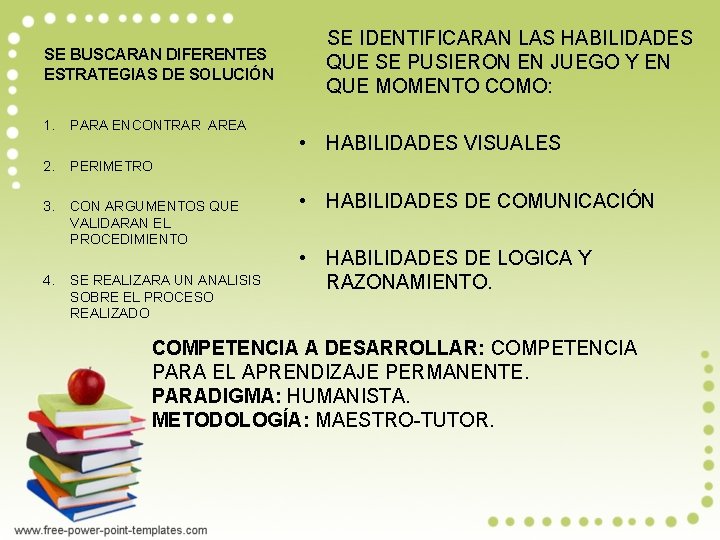 SE BUSCARAN DIFERENTES ESTRATEGIAS DE SOLUCIÓN

1. PARA ENCONTRAR AREA

2. PERIMETRO

3. CON ARGUMENTOS QUE VALIDARAN EL PROCEDIMIENTO

4. SE REALIZARA UN ANALISIS SOBRE EL PROCESO REALIZADO

SE IDENTIFICARAN LAS HABILIDADES QUE SE PUSIERON EN JUEGO Y EN QUE MOMENTO COMO:

• HABILIDADES VISUALES

• HABILIDADES DE COMUNICACIÓN

• HABILIDADES DE LOGICA Y RAZONAMIENTO.

COMPETENCIA A DESARROLLAR: COMPETENCIA PARA EL APRENDIZAJE PERMANENTE.
PARADIGMA: HUMANISTA.
METODOLOGÍA: MAESTRO-TUTOR.

www.free-power-point-templates.com